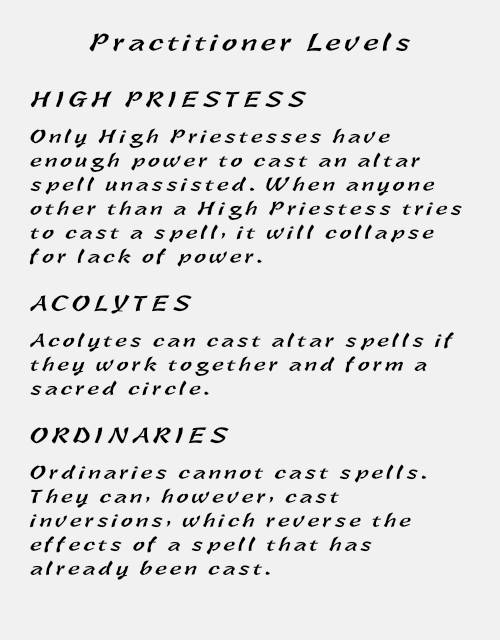 Practitioner Levels

HIGH PRIESTESS

Only High Priestesses have enough power to cast an altar spell unassisted. When anyone other than a High Priestess tries to cast a spell, it will collapse for lack of power.

ACOLYTES

Acolytes can cast altar spells if they work together and form a sacred circle.

ORDINARIES

Ordinaries cannot cast spells. They can, however, cast inversions, which reverse the effects of a spell that has already been cast.